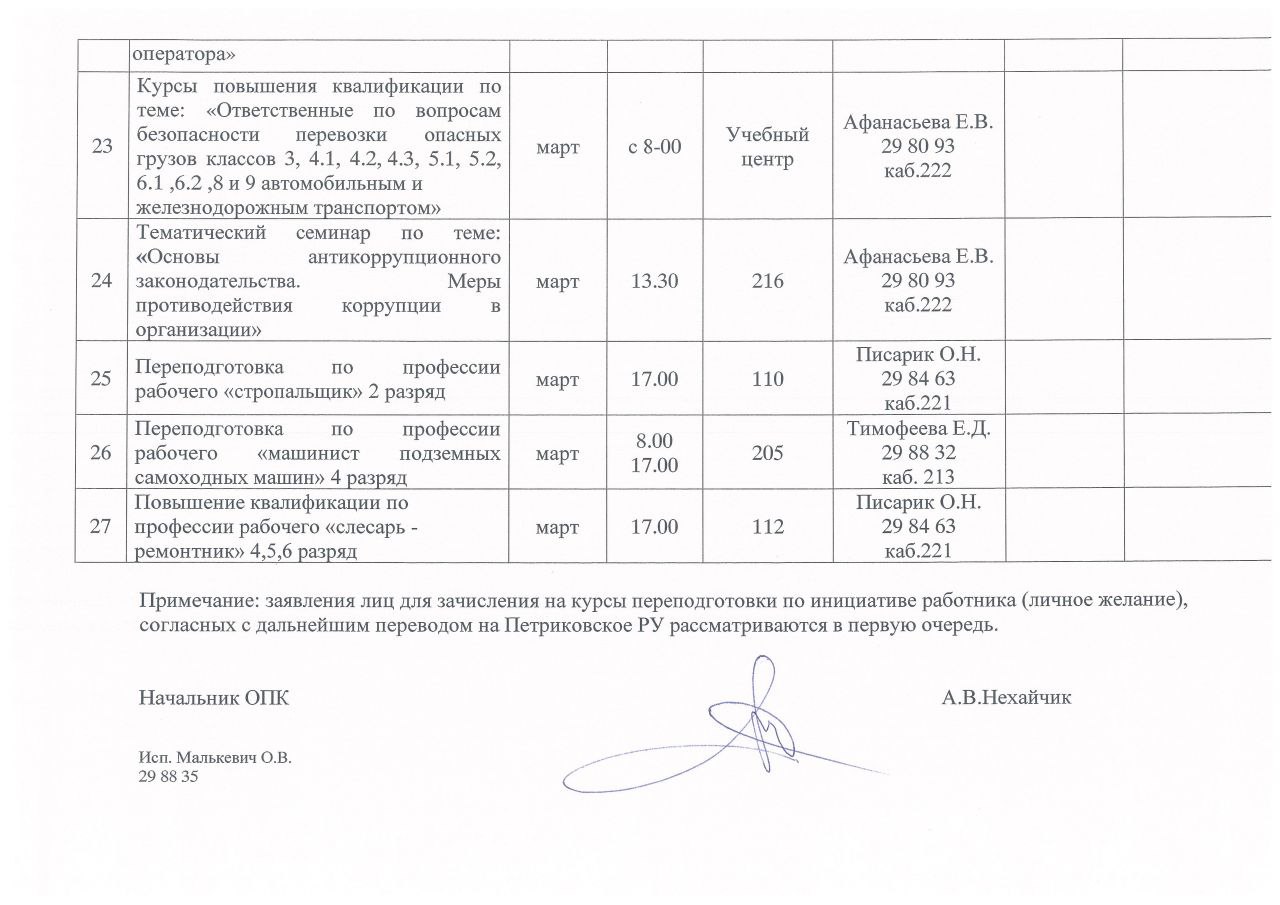 | | оператора» | | | | | | |
|---|---|---|---|---|---|---|---|
| 23 | Курсы повышения квалификации по теме: «Ответственные по вопросам безопасности перевозки опасных грузов классов 3, 4.1, 4.2, 4.3, 5.1, 5.2, 6.1 ,6.2 ,8 и 9 автомобильным и железнодорожным транспортом» | март | с 8-00 | Учебный центр | Афанасьева Е.В. 29 80 93 каб.222 | | |
| 24 | Тематический семинар по теме: «Основы антикоррупционного законодательства. Меры противодействия коррупции в организации» | март | 13.30 | 216 | Афанасьева Е.В. 29 80 93 каб.222 | | |
| 25 | Переподготовка по профессии рабочего «стропальщик» 2 разряд | март | 17.00 | 110 | Писарик О.Н. 29 84 63 каб.221 | | |
| 26 | Переподготовка по профессии рабочего «машинист подземных самоходных машин» 4 разряд | март | 8.00 17.00 | 205 | Тимофеева Е.Д. 29 88 32 каб. 213 | | |
| 27 | Повышение квалификации по профессии рабочего «слесарь - ремонтник» 4,5,6 разряд | март | 17.00 | 112 | Писарик О.Н. 29 84 63 каб.221 | | |

Примечание: заявления лиц для зачисления на курсы переподготовки по инициативе работника (личное желание), согласных с дальнейшим переводом на Петриковское РУ рассматриваются в первую очередь.

Начальник ОПК А.В.Нехайчик

Исп. Малькевич О.В.
29 88 35